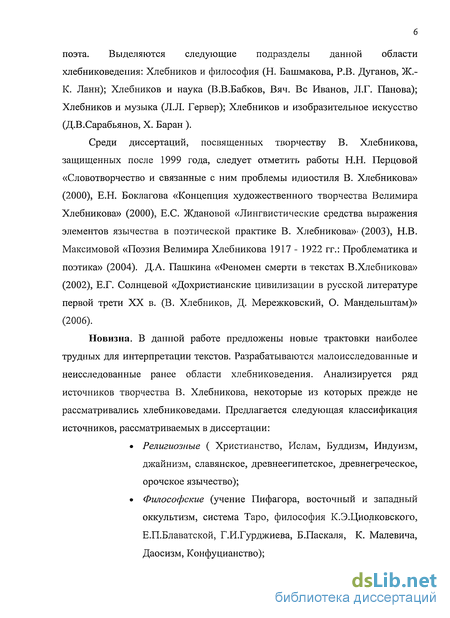 6

поэта. Выделяются следующие подразделы данной области хлебниковедения: Хлебников и философия (Н. Башмакова, Р.В. Дуганов, Ж.-К. Ланн); Хлебников и наука (В.В.Бабков, Вяч. Вс Иванов, Л.Г. Панова); Хлебников и музыка (Л.Л. Гервер); Хлебников и изобразительное искусство (Д.В.Сарабьянов, Х. Баран ).

Среди диссертаций, посвященных творчеству В. Хлебникова, защищенных после 1999 года, следует отметить работы Н.Н. Перцовой «Словотворчество и связанные с ним проблемы идиостиля В. Хлебникова» (2000), Е.Н. Боклагова «Концепция художественного творчества Велимира Хлебникова» (2000), Е.С. Ждановой «Лингвистические средства выражения элементов язычества в поэтической практике В. Хлебникова» (2003), Н.В. Максимовой «Поэзия Велимира Хлебникова 1917 - 1922 гг.: Проблематика и поэтика» (2004). Д.А. Пашкина «Феномен смерти в текстах В.Хлебникова» (2002), Е.Г. Солнцевой «Дохристианские цивилизации в русской литературе первой трети XX в. (В. Хлебников, Д. Мережковский, О. Мандельштам)» (2006).

**Новизна**. В данной работе предложены новые трактовки наиболее трудных для интерпретации текстов. Разрабатываются малоисследованные и неисследованные ранее области хлебниковедения. Анализируется ряд источников творчества В. Хлебникова, некоторые из которых прежде не рассматривались хлебниковедами. Предлагается следующая классификация источников, рассматриваемых в диссертации:

• *Религиозные* ( Христианство, Ислам, Буддизм, Индуизм, джайнизм, славянское, древнеегипетское, древнегреческое, орочское язычество);

• *Философские* (учение Пифагора, восточный и западный оккультизм, система Таро, философия К.Э.Циолковского, Е.П.Блаватской, Г.И.Гурджиева, Б.Паскаля, К. Малевича, Даосизм, Конфуцианство);

dsLib.net
библиотека диссертаций